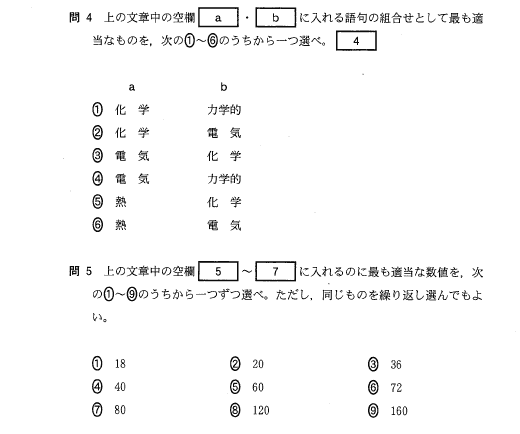 問 4　上の文章中の空欄 a ・ b に入れる語句の組合せとして最も適当なものを，次の①～⑥のうちから一つ選べ。 4

| | a | b |
|---|---|---|
| ① | 化　学 | 力学的 |
| ② | 化　学 | 電　気 |
| ③ | 電　気 | 化　学 |
| ④ | 電　気 | 力学的 |
| ⑤ | 熱 | 化　学 |
| ⑥ | 熱 | 電　気 |

問 5　上の文章中の空欄 5 ～ 7 に入れるのに最も適当な数値を，次の①～⑨のうちから一つずつ選べ。ただし，同じものを繰り返し選んでもよい。

① 18　② 20　③ 36
④ 40　⑤ 60　⑥ 72
⑦ 80　⑧ 120　⑨ 160